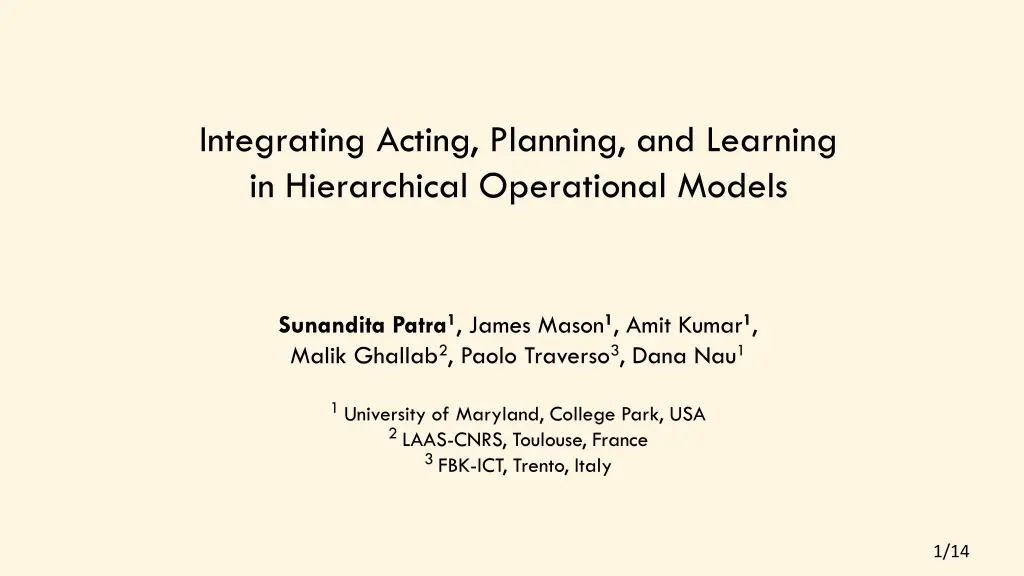 Integrating Acting, Planning, and Learning in Hierarchical Operational Models

Sunandita Patra$^1$, James Mason$^1$, Amit Kumar$^1$, Malik Ghallab$^2$, Paolo Traverso$^3$, Dana Nau$^1$

$^1$ University of Maryland, College Park, USA
$^2$ LAAS-CNRS, Toulouse, France
$^3$ FBK-ICT, Trento, Italy

1/14